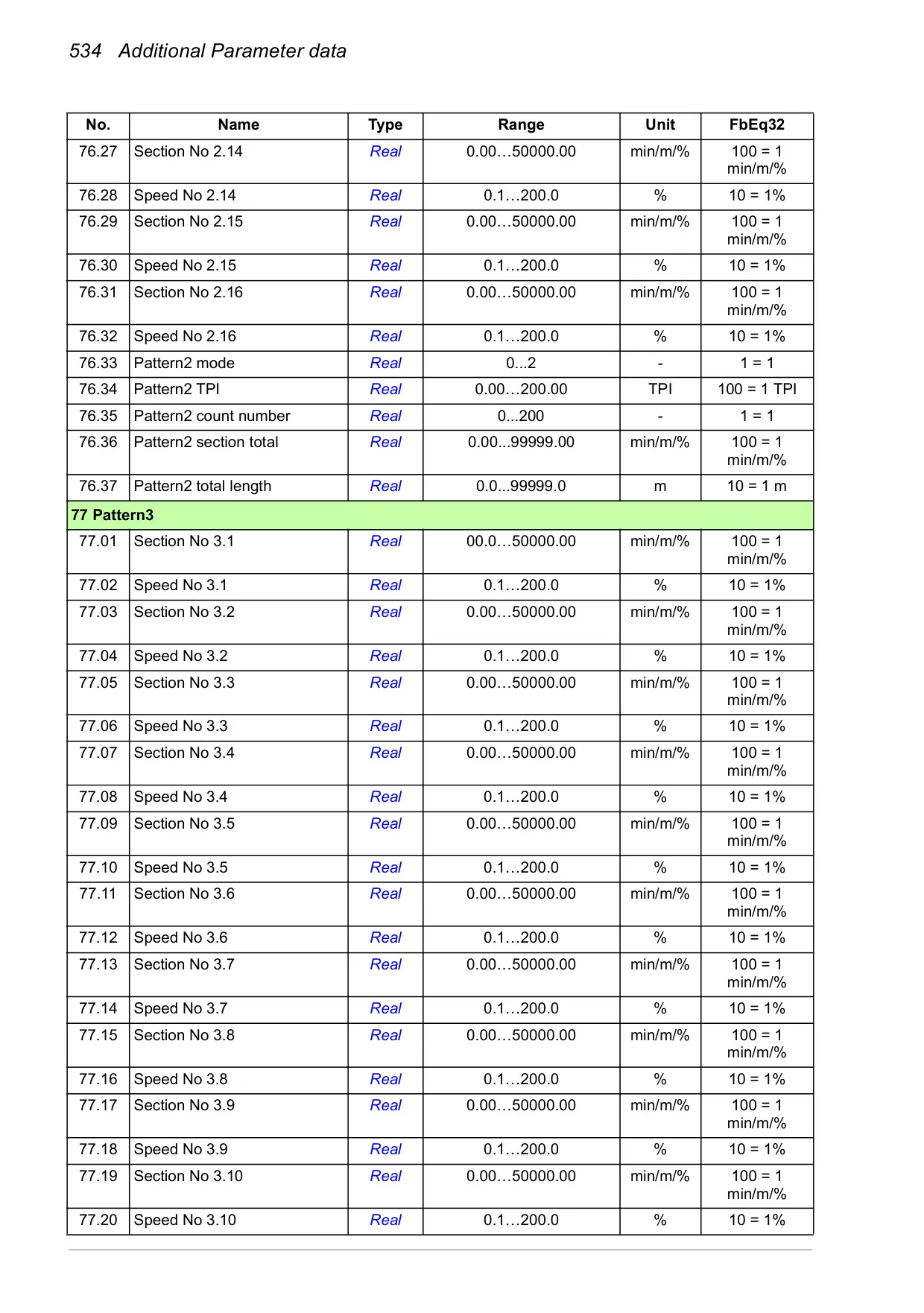 534 Additional Parameter data

| No. | Name | Type | Range | Unit | FbEq32 |
|---|---|---|---|---|---|
| 76.27 | Section No 2.14 | Real | 0.00…50000.00 | min/m/% | 100 = 1 min/m/% |
| 76.28 | Speed No 2.14 | Real | 0.1…200.0 | % | 10 = 1% |
| 76.29 | Section No 2.15 | Real | 0.00…50000.00 | min/m/% | 100 = 1 min/m/% |
| 76.30 | Speed No 2.15 | Real | 0.1…200.0 | % | 10 = 1% |
| 76.31 | Section No 2.16 | Real | 0.00…50000.00 | min/m/% | 100 = 1 min/m/% |
| 76.32 | Speed No 2.16 | Real | 0.1…200.0 | % | 10 = 1% |
| 76.33 | Pattern2 mode | Real | 0...2 | - | 1 = 1 |
| 76.34 | Pattern2 TPI | Real | 0.00…200.00 | TPI | 100 = 1 TPI |
| 76.35 | Pattern2 count number | Real | 0...200 | - | 1 = 1 |
| 76.36 | Pattern2 section total | Real | 0.00...99999.00 | min/m/% | 100 = 1 min/m/% |
| 76.37 | Pattern2 total length | Real | 0.0...99999.0 | m | 10 = 1 m |
| 77 Pattern3 | | | | | |
| 77.01 | Section No 3.1 | Real | 00.0…50000.00 | min/m/% | 100 = 1 min/m/% |
| 77.02 | Speed No 3.1 | Real | 0.1…200.0 | % | 10 = 1% |
| 77.03 | Section No 3.2 | Real | 0.00…50000.00 | min/m/% | 100 = 1 min/m/% |
| 77.04 | Speed No 3.2 | Real | 0.1…200.0 | % | 10 = 1% |
| 77.05 | Section No 3.3 | Real | 0.00…50000.00 | min/m/% | 100 = 1 min/m/% |
| 77.06 | Speed No 3.3 | Real | 0.1…200.0 | % | 10 = 1% |
| 77.07 | Section No 3.4 | Real | 0.00…50000.00 | min/m/% | 100 = 1 min/m/% |
| 77.08 | Speed No 3.4 | Real | 0.1…200.0 | % | 10 = 1% |
| 77.09 | Section No 3.5 | Real | 0.00…50000.00 | min/m/% | 100 = 1 min/m/% |
| 77.10 | Speed No 3.5 | Real | 0.1…200.0 | % | 10 = 1% |
| 77.11 | Section No 3.6 | Real | 0.00…50000.00 | min/m/% | 100 = 1 min/m/% |
| 77.12 | Speed No 3.6 | Real | 0.1…200.0 | % | 10 = 1% |
| 77.13 | Section No 3.7 | Real | 0.00…50000.00 | min/m/% | 100 = 1 min/m/% |
| 77.14 | Speed No 3.7 | Real | 0.1…200.0 | % | 10 = 1% |
| 77.15 | Section No 3.8 | Real | 0.00…50000.00 | min/m/% | 100 = 1 min/m/% |
| 77.16 | Speed No 3.8 | Real | 0.1…200.0 | % | 10 = 1% |
| 77.17 | Section No 3.9 | Real | 0.00…50000.00 | min/m/% | 100 = 1 min/m/% |
| 77.18 | Speed No 3.9 | Real | 0.1…200.0 | % | 10 = 1% |
| 77.19 | Section No 3.10 | Real | 0.00…50000.00 | min/m/% | 100 = 1 min/m/% |
| 77.20 | Speed No 3.10 | Real | 0.1…200.0 | % | 10 = 1% |